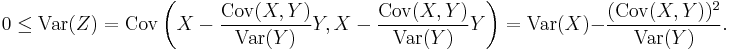 $0 \leq \mathrm{Var}(Z) = \mathrm{Cov}\left(X - \frac{\mathrm{Cov}(X,Y)}{\mathrm{Var}(Y)}Y, X - \frac{\mathrm{Cov}(X,Y)}{\mathrm{Var}(Y)}Y\right) = \mathrm{Var}(X) - \frac{(\mathrm{Cov}(X,Y))^2}{\mathrm{Var}(Y)}.$